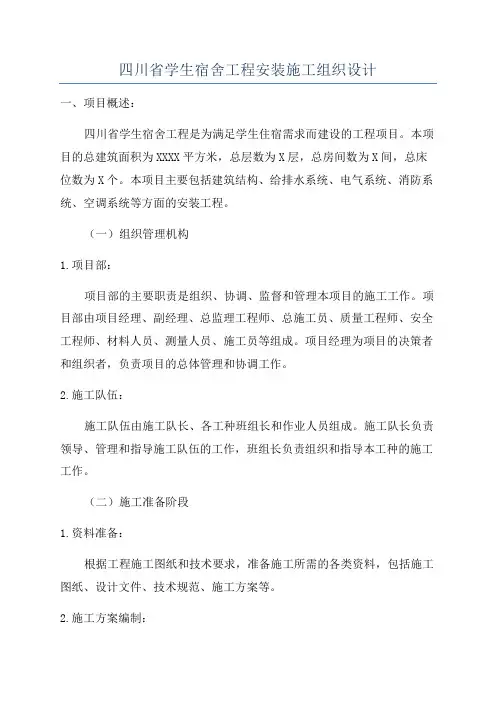 四川省学生宿舍工程安装施工组织设计

一、项目概述:

四川省学生宿舍工程是为满足学生住宿需求而建设的工程项目。本项目的总建筑面积为XXXX平方米，总层数为X层，总房间数为X间，总床位数为X个。本项目主要包括建筑结构、给排水系统、电气系统、消防系统、空调系统等方面的安装工程。

（一）组织管理机构

1.项目部:

项目部的主要职责是组织、协调、监督和管理本项目的施工工作。项目部由项目经理、副经理、总监理工程师、总施工员、质量工程师、安全工程师、材料人员、测量人员、施工员等组成。项目经理为项目的决策者和组织者，负责项目的总体管理和协调工作。

2.施工队伍:

施工队伍由施工队长、各工种班组长和作业人员组成。施工队长负责领导、管理和指导施工队伍的工作，班组长负责组织和指导本工种的施工工作。

（二）施工准备阶段

1.资料准备:

根据工程施工图纸和技术要求，准备施工所需的各类资料，包括施工图纸、设计文件、技术规范、施工方案等。

2.施工方案编制: